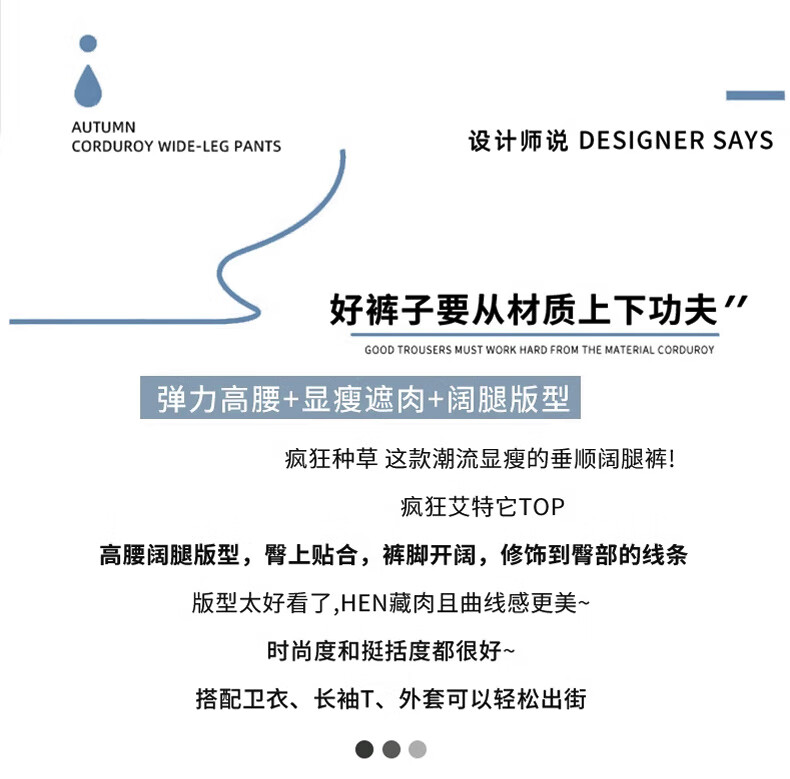 AUTUMN
CORDUROY WIDE-LEG PANTS

设计师说 DESIGNER SAYS

好裤子要从材质上下功夫”

GOOD TROUSERS MUST WORK HARD FROM THE MATERIAL CORDUROY

弹力高腰+显瘦遮肉+阔腿版型

疯狂种草 这款潮流显瘦的垂顺阔腿裤!

疯狂艾特它TOP

高腰阔腿版型，臀上贴合，裤脚开阔，修饰到臀部的线条

版型太好看了,HEN藏肉且曲线感更美~

时尚度和挺括度都很好~

搭配卫衣、长袖T、外套可以轻松出街